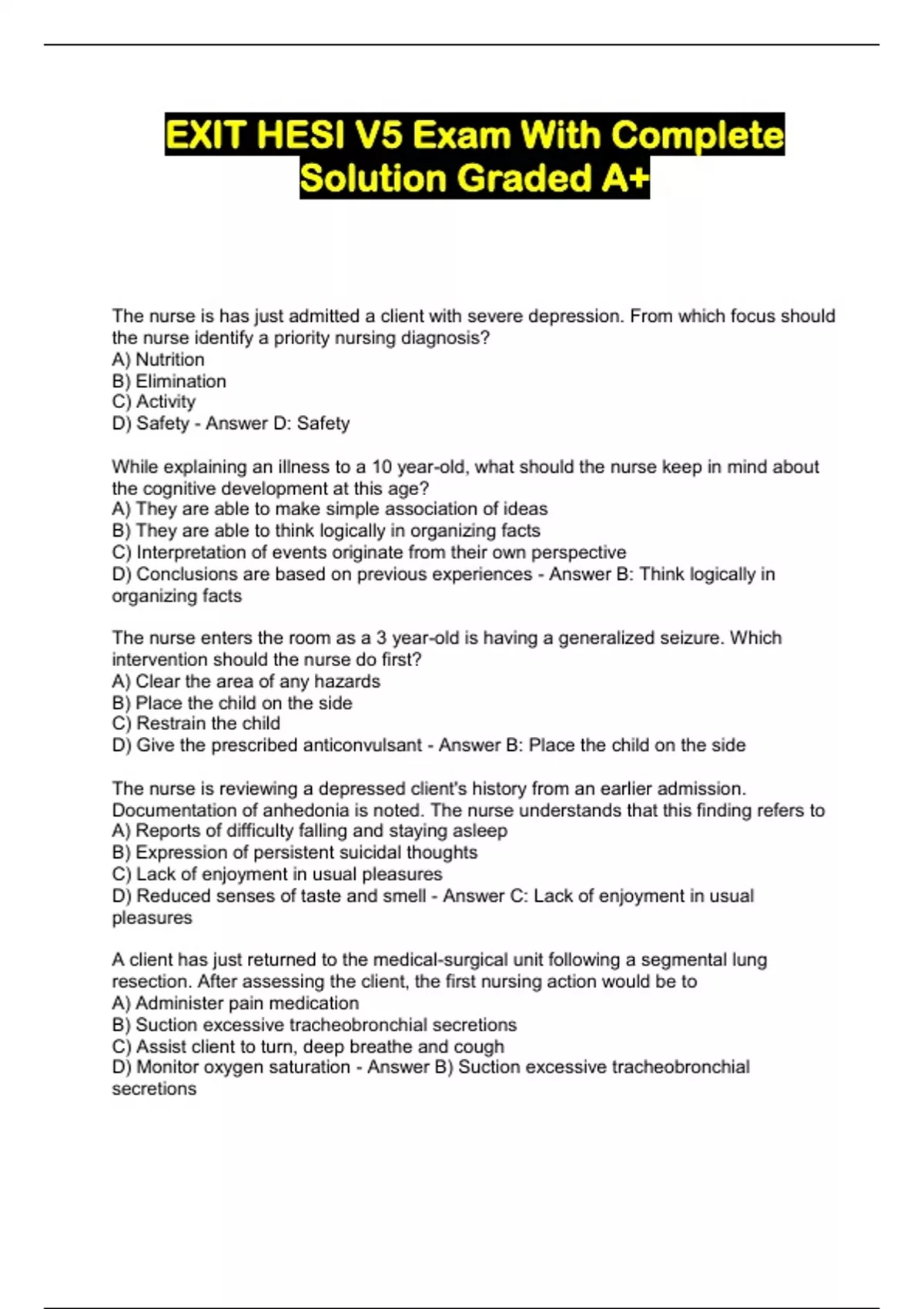 EXIT HESI V5 Exam With Complete Solution Graded A+

The nurse is has just admitted a client with severe depression. From which focus should the nurse identify a priority nursing diagnosis?
A) Nutrition
B) Elimination
C) Activity
D) Safety - Answer D: Safety

While explaining an illness to a 10 year-old, what should the nurse keep in mind about the cognitive development at this age?
A) They are able to make simple association of ideas
B) They are able to think logically in organizing facts
C) Interpretation of events originate from their own perspective
D) Conclusions are based on previous experiences - Answer B: Think logically in organizing facts

The nurse enters the room as a 3 year-old is having a generalized seizure. Which intervention should the nurse do first?
A) Clear the area of any hazards
B) Place the child on the side
C) Restrain the child
D) Give the prescribed anticonvulsant - Answer B: Place the child on the side

The nurse is reviewing a depressed client's history from an earlier admission. Documentation of anhedonia is noted. The nurse understands that this finding refers to
A) Reports of difficulty falling and staying asleep
B) Expression of persistent suicidal thoughts
C) Lack of enjoyment in usual pleasures
D) Reduced senses of taste and smell - Answer C: Lack of enjoyment in usual pleasures

A client has just returned to the medical-surgical unit following a segmental lung resection. After assessing the client, the first nursing action would be to
A) Administer pain medication
B) Suction excessive tracheobronchial secretions
C) Assist client to turn, deep breathe and cough
D) Monitor oxygen saturation - Answer B) Suction excessive tracheobronchial secretions